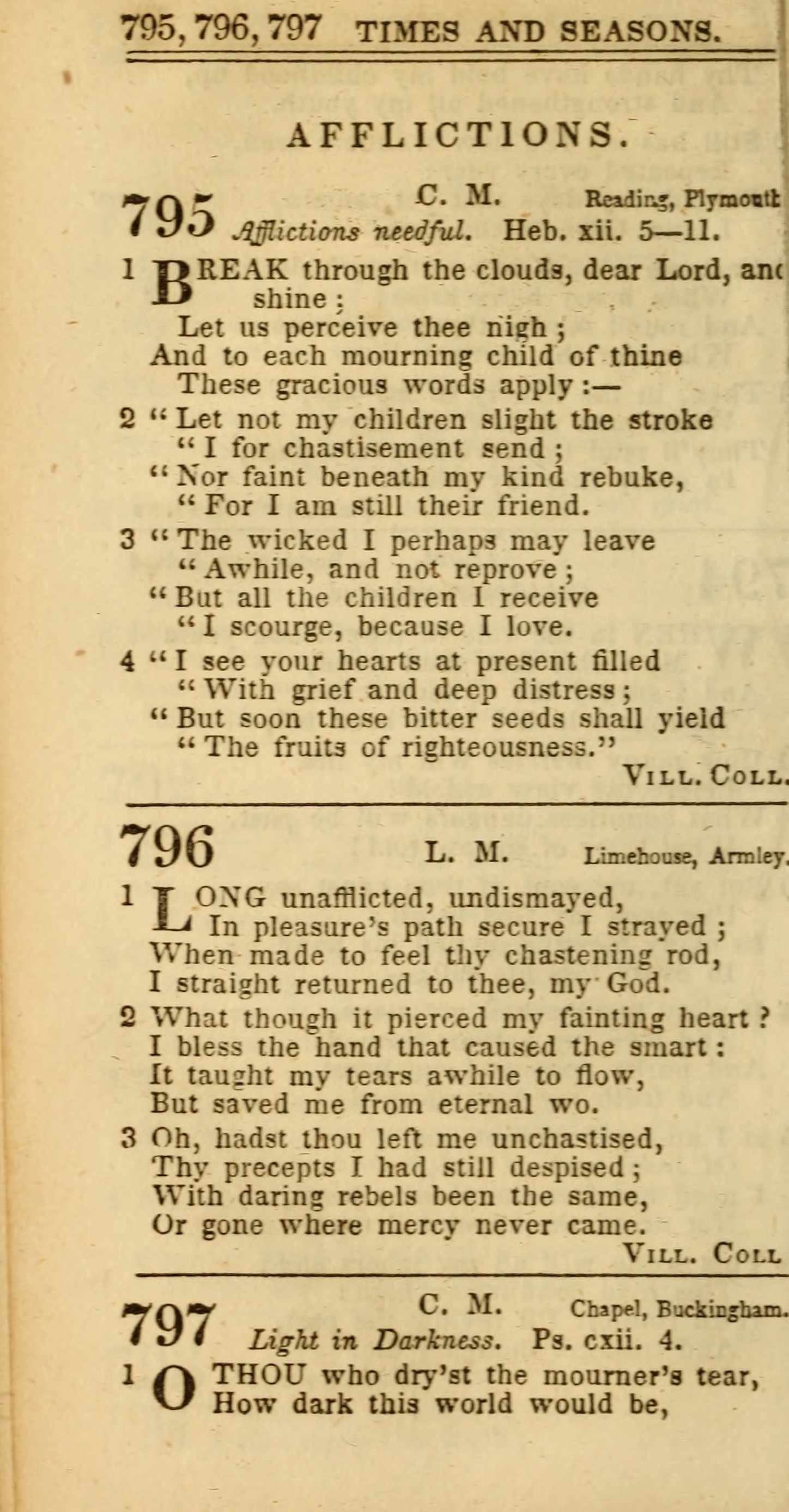 795, 796, 797 TIMES AND SEASONS.

AFFLICTIONS.

795 C. M. Reading, Plymouth
Afflictions needful. Heb. xii. 5—11.

1 BREAK through the clouds, dear Lord, and shine;
Let us perceive thee nigh;
And to each mourning child of thine
These gracious words apply:—

2 "Let not my children slight the stroke
"I for chastisement send;
"Nor faint beneath my kind rebuke,
"For I am still their friend.

3 "The wicked I perhaps may leave
"Awhile, and not reprove;
"But all the children I receive
"I scourge, because I love.

4 "I see your hearts at present filled
"With grief and deep distress;
"But soon these bitter seeds shall yield
"The fruits of righteousness."
VILL. COLL.

796 L. M. Limehouse, Armley.

1 LONG unafflicted, undismayed,
In pleasure's path secure I strayed;
When made to feel thy chastening rod,
I straight returned to thee, my God.

2 What though it pierced my fainting heart?
I bless the hand that caused the smart:
It taught my tears awhile to flow,
But saved me from eternal wo.

3 Oh, hadst thou left me unchastised,
Thy precepts I had still despised;
With daring rebels been the same,
Or gone where mercy never came.
VILL. COLL

797 C. M. Chapel, Buckingham.
Light in Darkness. Ps. cxii. 4.

1 O THOU who dry'st the mourner's tear,
How dark this world would be,